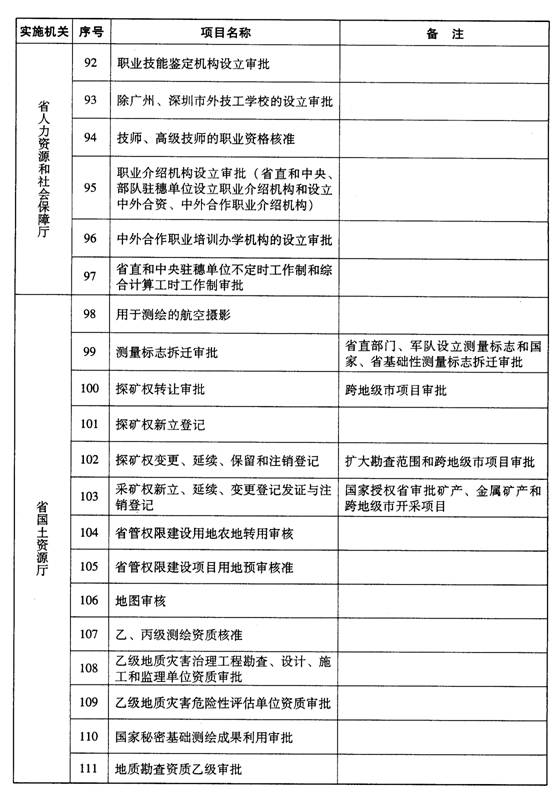 | 实施机关 | 序号 | 项目名称 | 备　注 |
|---|---|---|---|
| 省人力资源和社会保障厅 | 92 | 职业技能鉴定机构设立审批 | |
| | 93 | 除广州、深圳市外技工学校的设立审批 | |
| | 94 | 技师、高级技师的职业资格核准 | |
| | 95 | 职业介绍机构设立审批（省直和中央、部队驻穗单位设立职业介绍机构和设立中外合资、中外合作职业介绍机构） | |
| | 96 | 中外合作职业培训办学机构的设立审批 | |
| | 97 | 省直和中央驻穗单位不定时工作制和综合计算工时工作制审批 | |
| 省国土资源厅 | 98 | 用于测绘的航空摄影 | |
| | 99 | 测量标志拆迁审批 | 省直部门、军队设立测量标志和国家、省基础性测量标志拆迁审批 |
| | 100 | 探矿权转让审批 | 跨地级市项目审批 |
| | 101 | 探矿权新立登记 | |
| | 102 | 探矿权变更、延续、保留和注销登记 | 扩大勘查范围和跨地级市项目审批 |
| | 103 | 采矿权新立、延续、变更登记发证与注销登记 | 国家授权省审批矿产、金属矿产和跨地级市开采项目 |
| | 104 | 省管权限建设用地农地转用审核 | |
| | 105 | 省管权限建设项目用地预审核准 | |
| | 106 | 地图审核 | |
| | 107 | 乙、丙级测绘资质核准 | |
| | 108 | 乙级地质灾害治理工程勘查、设计、施工和监理单位资质审批 | |
| | 109 | 乙级地质灾害危险性评估单位资质审批 | |
| | 110 | 国家秘密基础测绘成果利用审批 | |
| | 111 | 地质勘查资质乙级审批 | |